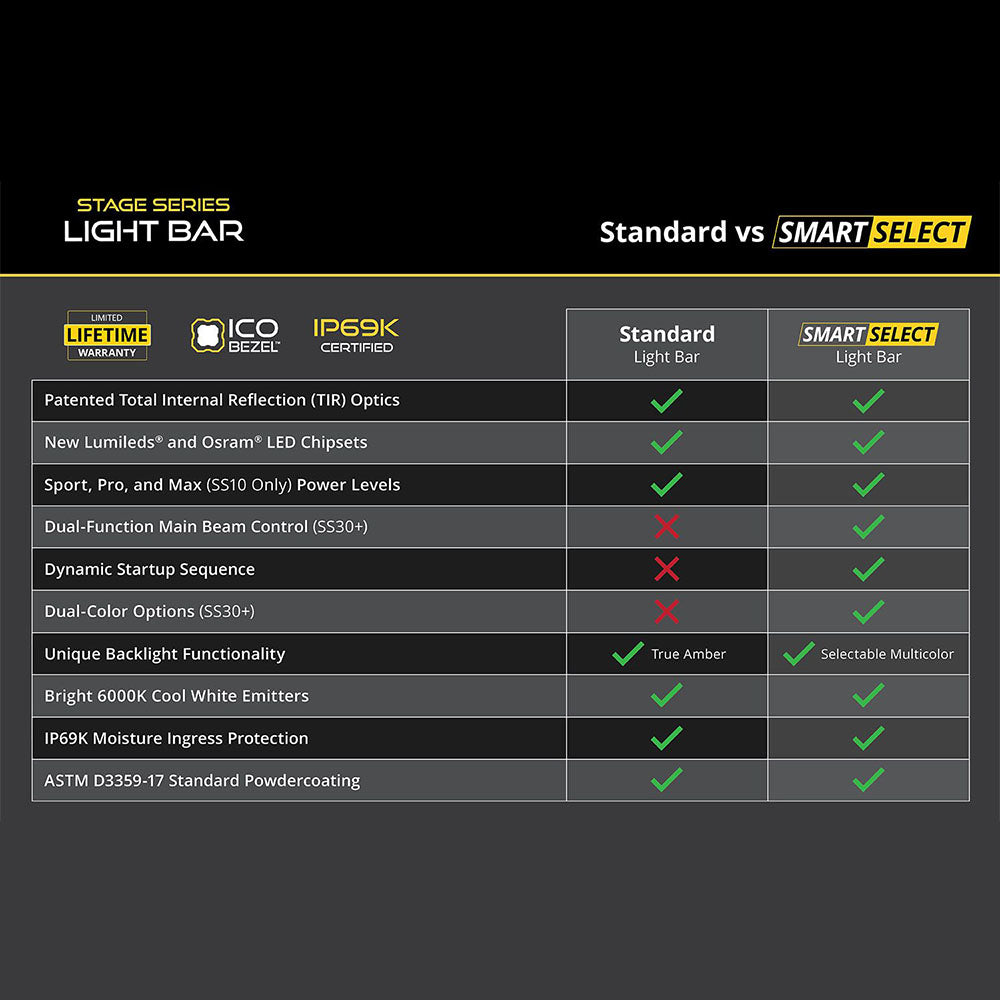 STAGE SERIES
LIGHT BAR

Standard vs SMART SELECT

LIMITED LIFETIME WARRANTY

ICO BEZEL™

IP69K CERTIFIED

| | Standard Light Bar | SMART SELECT Light Bar |
|---|---|---|
| Patented Total Internal Reflection (TIR) Optics | ✓ | ✓ |
| New Lumileds® and Osram® LED Chipsets | ✓ | ✓ |
| Sport, Pro, and Max (SS10 Only) Power Levels | ✓ | ✓ |
| Dual-Function Main Beam Control (SS30+) | ✗ | ✓ |
| Dynamic Startup Sequence | ✗ | ✓ |
| Dual-Color Options (SS30+) | ✗ | ✓ |
| Unique Backlight Functionality | ✓ True Amber | ✓ Selectable Multicolor |
| Bright 6000K Cool White Emitters | ✓ | ✓ |
| IP69K Moisture Ingress Protection | ✓ | ✓ |
| ASTM D3359-17 Standard Powdercoating | ✓ | ✓ |